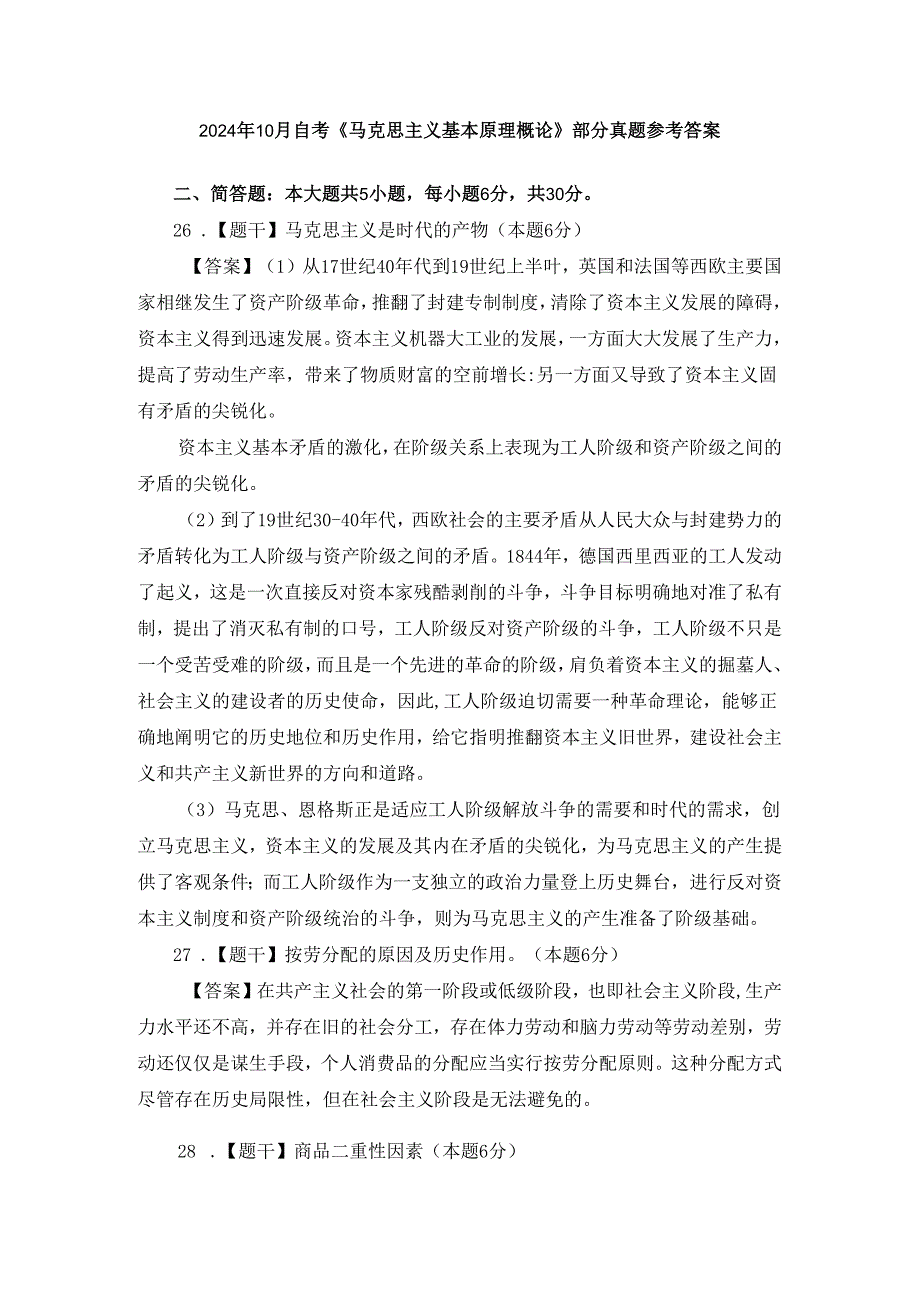 2024年10月自考《马克思主义基本原理概论》部分真题参考答案

二、简答题：本大题共5小题，每小题6分，共30分。

26 .【题干】马克思主义是时代的产物（本题6分）

【答案】（1）从17世纪40年代到19世纪上半叶，英国和法国等西欧主要国家相继发生了资产阶级革命，推翻了封建专制制度，清除了资本主义发展的障碍，资本主义得到迅速发展。资本主义机器大工业的发展，一方面大大发展了生产力，提高了劳动生产率，带来了物质财富的空前增长:另一方面又导致了资本主义固有矛盾的尖锐化。

资本主义基本矛盾的激化，在阶级关系上表现为工人阶级和资产阶级之间的矛盾的尖锐化。

（2）到了19世纪30-40年代，西欧社会的主要矛盾从人民大众与封建势力的矛盾转化为工人阶级与资产阶级之间的矛盾。1844年，德国西里西亚的工人发动了起义，这是一次直接反对资本家残酷剥削的斗争，斗争目标明确地对准了私有制，提出了消灭私有制的口号，工人阶级反对资产阶级的斗争，工人阶级不只是一个受苦受难的阶级，而且是一个先进的革命的阶级，肩负着资本主义的掘墓人、社会主义的建设者的历史使命，因此,工人阶级迫切需要一种革命理论，能够正确地阐明它的历史地位和历史作用，给它指明推翻资本主义旧世界，建设社会主义和共产主义新世界的方向和道路。

（3）马克思、恩格斯正是适应工人阶级解放斗争的需要和时代的需求，创立马克思主义，资本主义的发展及其内在矛盾的尖锐化，为马克思主义的产生提供了客观条件；而工人阶级作为一支独立的政治力量登上历史舞台，进行反对资本主义制度和资产阶级统治的斗争，则为马克思主义的产生准备了阶级基础。

27 .【题干】按劳分配的原因及历史作用。（本题6分）

【答案】在共产主义社会的第一阶段或低级阶段，也即社会主义阶段,生产力水平还不高，并存在旧的社会分工，存在体力劳动和脑力劳动等劳动差别，劳动还仅仅是谋生手段，个人消费品的分配应当实行按劳分配原则。这种分配方式尽管存在历史局限性，但在社会主义阶段是无法避免的。

28 .【题干】商品二重性因素（本题6分）